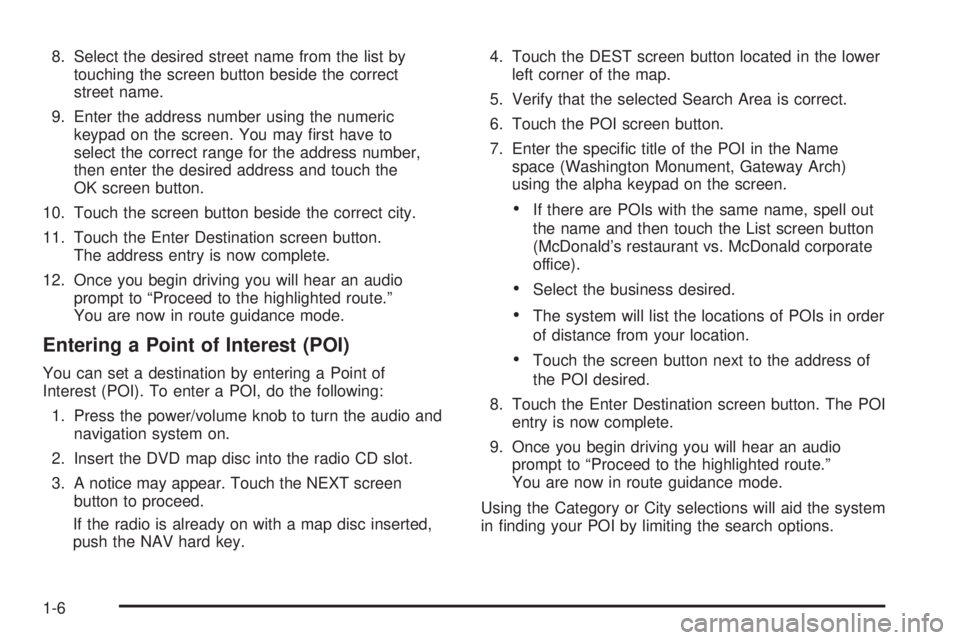 8. Select the desired street name from the list by touching the screen button beside the correct street name.

9. Enter the address number using the numeric keypad on the screen. You may first have to select the correct range for the address number, then enter the desired address and touch the OK screen button.

10. Touch the screen button beside the correct city.

11. Touch the Enter Destination screen button. The address entry is now complete.

12. Once you begin driving you will hear an audio prompt to “Proceed to the highlighted route.” You are now in route guidance mode.

Entering a Point of Interest (POI)

You can set a destination by entering a Point of Interest (POI). To enter a POI, do the following:

1. Press the power/volume knob to turn the audio and navigation system on.

2. Insert the DVD map disc into the radio CD slot.

3. A notice may appear. Touch the NEXT screen button to proceed.

If the radio is already on with a map disc inserted, push the NAV hard key.

4. Touch the DEST screen button located in the lower left corner of the map.

5. Verify that the selected Search Area is correct.

6. Touch the POI screen button.

7. Enter the specific title of the POI in the Name space (Washington Monument, Gateway Arch) using the alpha keypad on the screen.

• If there are POIs with the same name, spell out the name and then touch the List screen button (McDonald’s restaurant vs. McDonald corporate office).

• Select the business desired.

• The system will list the locations of POIs in order of distance from your location.

• Touch the screen button next to the address of the POI desired.

8. Touch the Enter Destination screen button. The POI entry is now complete.

9. Once you begin driving you will hear an audio prompt to “Proceed to the highlighted route.” You are now in route guidance mode.

Using the Category or City selections will aid the system in finding your POI by limiting the search options.

1-6

carmanualsonline.info